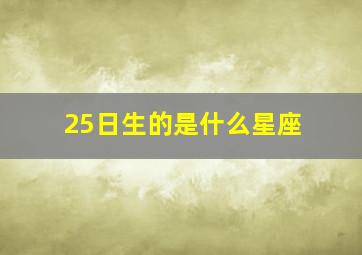 25日生的是什么星座